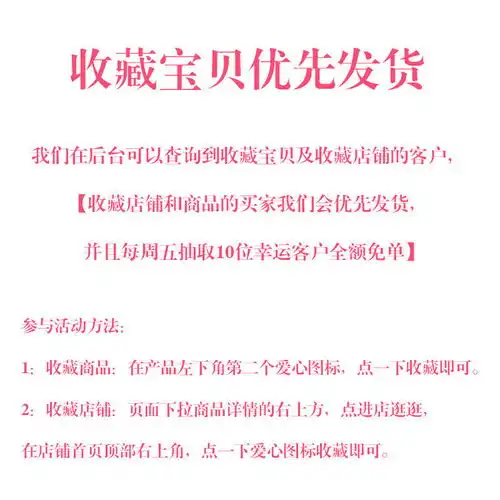 收藏宝贝优先发货

我们在后台可以查询到收藏宝贝及收藏店铺的客户，

【收藏店铺和商品的买家我们会优先发货，

并且每周五抽取10位幸运客户全额免单】

参与活动方法：

1：收藏商品：在产品左下角第二个爱心图标，点一下收藏即可。

2：收藏店铺：页面下拉商品详情的右上方，点进店逛逛，

在店铺首页顶部右上角，点一下爱心图标收藏即可。